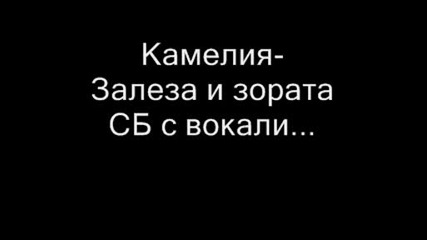 Камелия-
Залеза и зората
СБ с вокали...